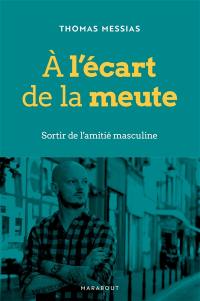 THOMAS MESSIAS

À l'écart de la meute

Sortir de l'amitié masculine

MARABOUT